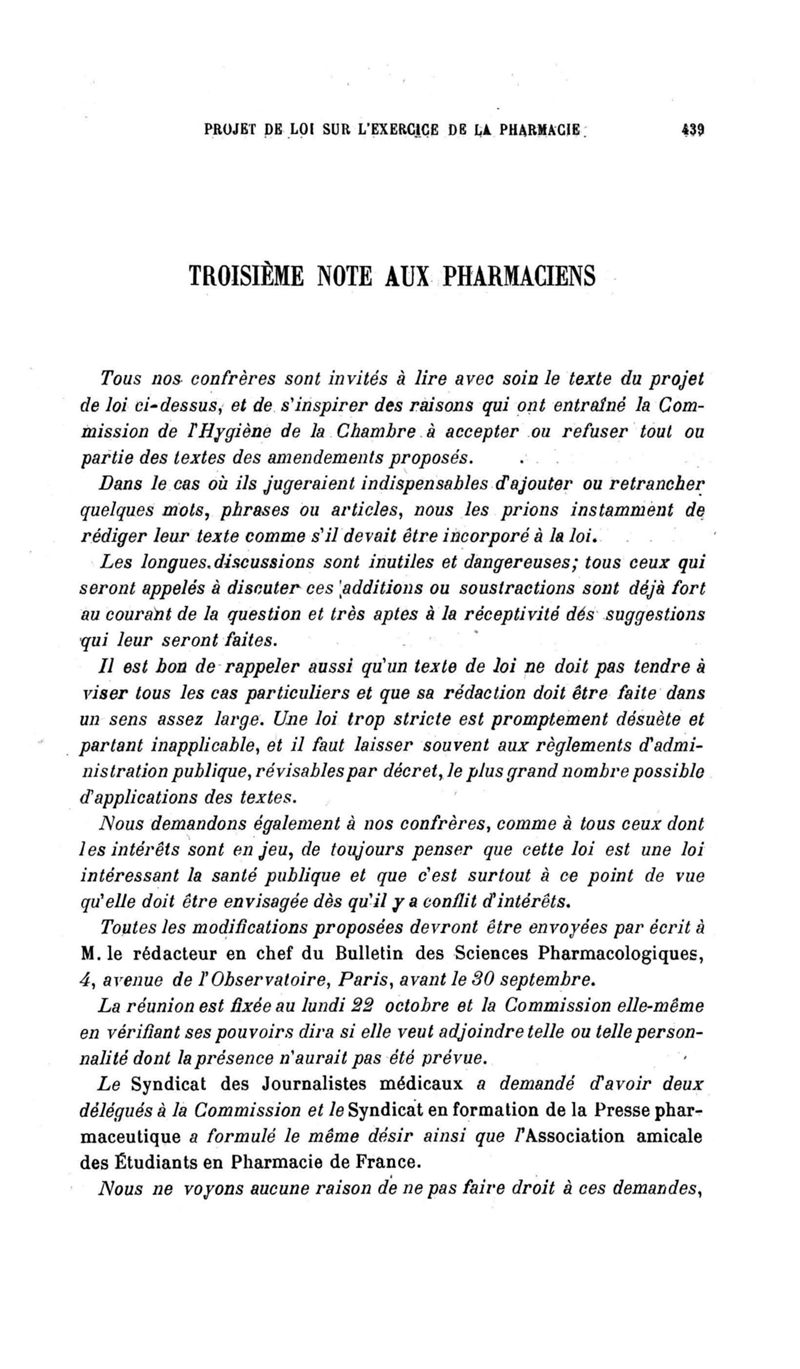 PROJET DE LOI SUR L'EXERCICE DE LA PHARMACIE 439

TROISIÈME NOTE AUX PHARMACIENS

Tous nos confrères sont invités à lire avec soin le texte du projet de loi ci-dessus, et de s'inspirer des raisons qui ont entraîné la Commission de l'Hygiène de la Chambre à accepter ou refuser tout ou partie des textes des amendements proposés.

Dans le cas où ils jugeraient indispensables d'ajouter ou retrancher quelques mots, phrases ou articles, nous les prions instamment de rédiger leur texte comme s'il devait être incorporé à la loi.

Les longues discussions sont inutiles et dangereuses; tous ceux qui seront appelés à discuter ces additions ou soustractions sont déjà fort au courant de la question et très aptes à la réceptivité des suggestions qui leur seront faites.

Il est bon de rappeler aussi qu'un texte de loi ne doit pas tendre à viser tous les cas particuliers et que sa rédaction doit être faite dans un sens assez large. Une loi trop stricte est promptement désuète et partant inapplicable, et il faut laisser souvent aux règlements d'administration publique, révisables par décret, le plus grand nombre possible d'applications des textes.

Nous demandons également à nos confrères, comme à tous ceux dont les intérêts sont en jeu, de toujours penser que cette loi est une loi intéressant la santé publique et que c'est surtout à ce point de vue qu'elle doit être envisagée dès qu'il y a conflit d'intérêts.

Toutes les modifications proposées devront être envoyées par écrit à M. le rédacteur en chef du Bulletin des Sciences Pharmacologiques, 4, avenue de l'Observatoire, Paris, avant le 30 septembre.

La réunion est fixée au lundi 22 octobre et la Commission elle-même en vérifiant ses pouvoirs dira si elle veut adjoindre telle ou telle personnalité dont la présence n'aurait pas été prévue.

Le Syndicat des Journalistes médicaux a demandé d'avoir deux délégués à la Commission et le Syndicat en formation de la Presse pharmaceutique a formulé le même désir ainsi que l'Association amicale des Étudiants en Pharmacie de France.

Nous ne voyons aucune raison de ne pas faire droit à ces demandes,